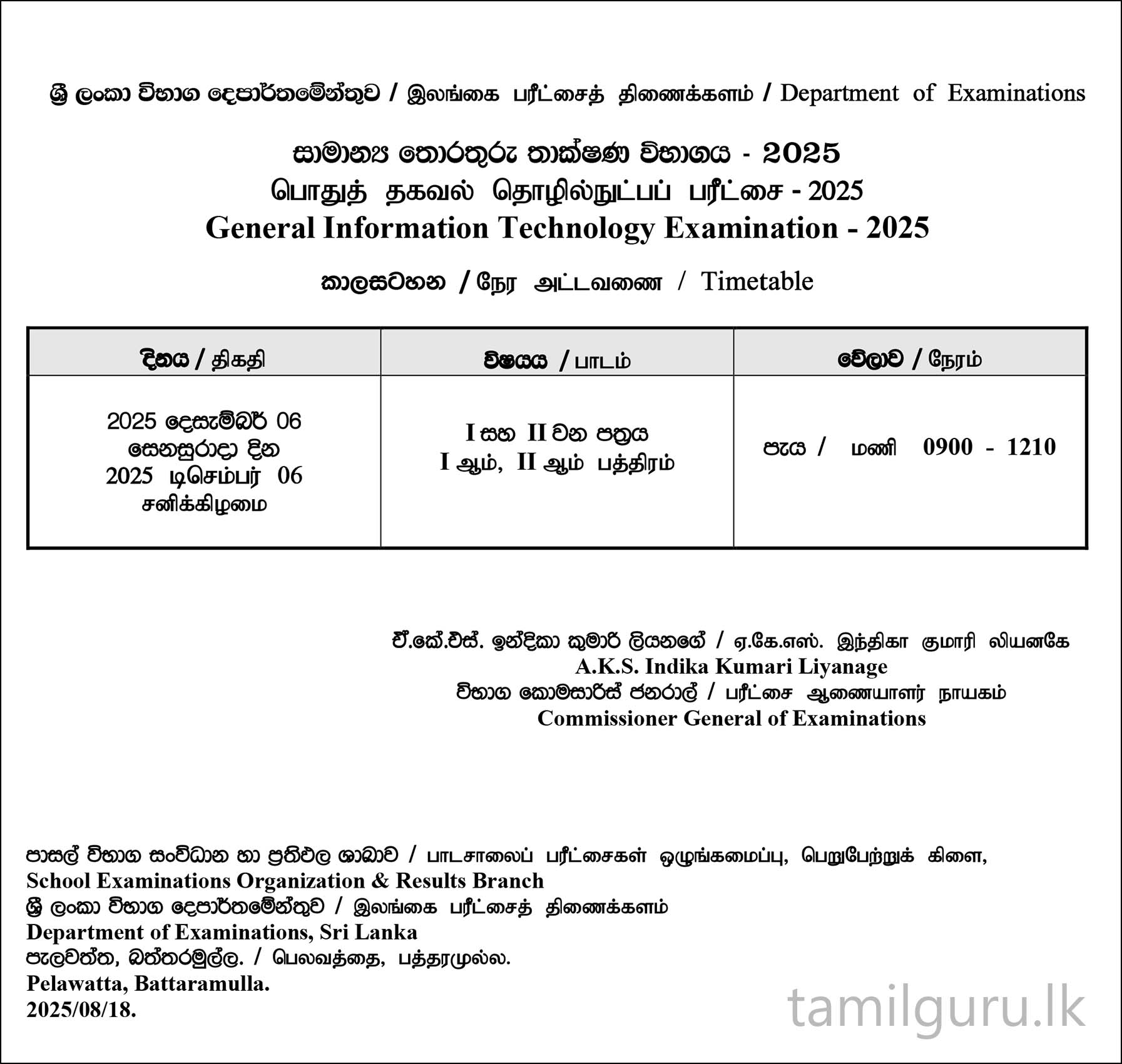 ශ්‍රී ලංකා විභාග දෙපාර්තමේන්තුව / இலங்கை பரீட்சைத் திணைக்களம் / Department of Examinations

සාමාන්‍ය තොරතුරු තාක්ෂණ විභාගය - 2025
பொதுத் தகவல் தொழில்நுட்பப் பரீட்சை - 2025
General Information Technology Examination - 2025

කාලසටහන / நேர அட்டவணை / Timetable

| දිනය / திகதி | විෂයය / பாடம் | වේලාව / நேரம் |
|---|---|---|
| 2025 දෙසැම්බර් 06 සෙනසුරාදා දින 2025 டிசெம்பர் 06 சனிக்கிழமை | I සහ II වන පත්‍රය I ஆம், II ஆம் பத்திரம் | පැය / மணி 0900 - 1210 |

ඒ.කේ.එස්. ඉන්දිකා කුමාරි ලියනගේ / ஏ.கே.எஸ். இந்திகா குமாரி லியனகே
A.K.S. Indika Kumari Liyanage
විභාග කොමසාරිස් ජනරාල් / பரீட்சை ஆணையாளர் நாயகம்
Commissioner General of Examinations

පාසල් විභාග සංවිධාන හා ප්‍රතිඵල ශාඛාව / பாடசாலைப் பரீட்சைகள் ஒழுங்கமைப்பு, பெறுபேற்றுக் கிளை,
School Examinations Organization & Results Branch
ශ්‍රී ලංකා විභාග දෙපාර්තමේන්තුව / இலங்கை பரீட்சைத் திணைக்களம்
Department of Examinations, Sri Lanka
පැලවත්ත, බත්තරමුල්ල. / பெலவத்தை, பத்தரமுல்ல.
Pelawatta, Battaramulla.
2025/08/18.

tamilguru.lk